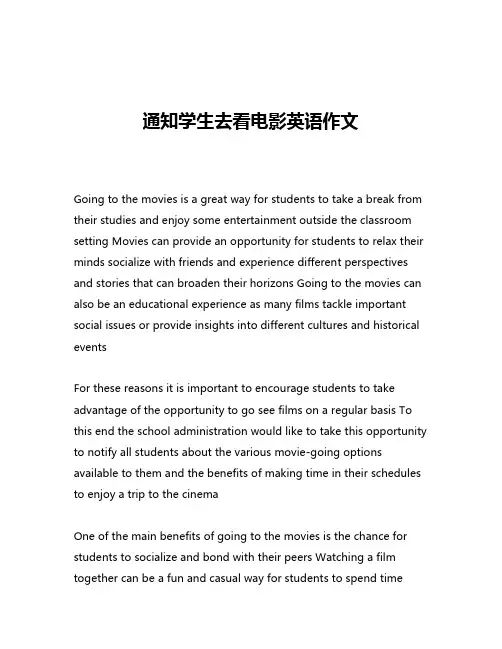 通知学生去看电影英语作文

Going to the movies is a great way for students to take a break from their studies and enjoy some entertainment outside the classroom setting Movies can provide an opportunity for students to relax their minds socialize with friends and experience different perspectives and stories that can broaden their horizons Going to the movies can also be an educational experience as many films tackle important social issues or provide insights into different cultures and historical events

For these reasons it is important to encourage students to take advantage of the opportunity to go see films on a regular basis To this end the school administration would like to take this opportunity to notify all students about the various movie-going options available to them and the benefits of making time in their schedules to enjoy a trip to the cinema

One of the main benefits of going to the movies is the chance for students to socialize and bond with their peers Watching a film together can be a fun and casual way for students to spend time